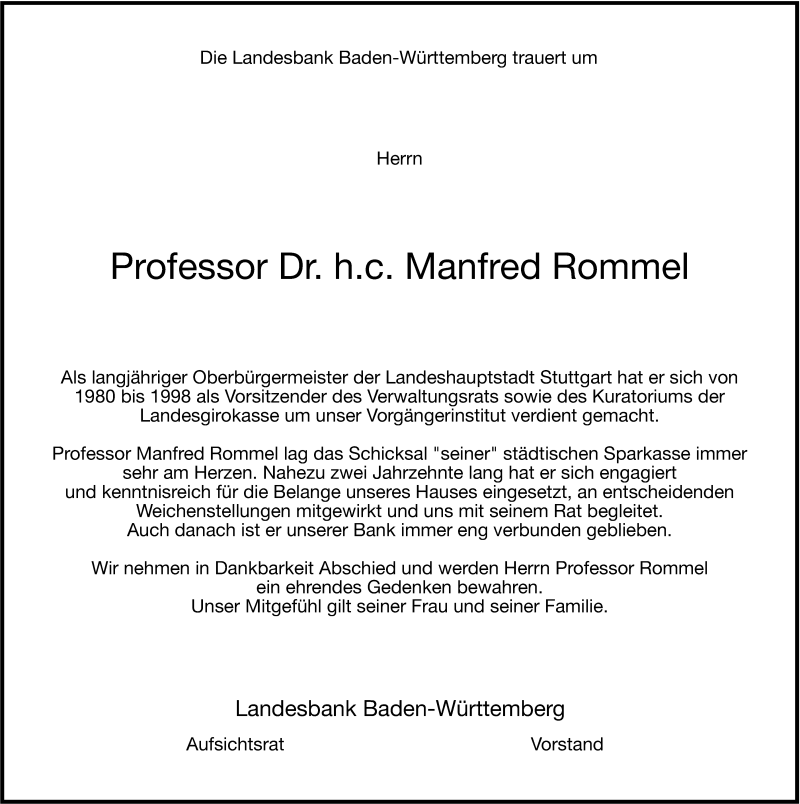 Die Landesbank Baden-Württemberg trauert um

Herrn

Professor Dr. h.c. Manfred Rommel

Als langjähriger Oberbürgermeister der Landeshauptstadt Stuttgart hat er sich von 1980 bis 1998 als Vorsitzender des Verwaltungsrats sowie des Kuratoriums der Landesgirokasse um unser Vorgängerinstitut verdient gemacht.

Professor Manfred Rommel lag das Schicksal "seiner" städtischen Sparkasse immer sehr am Herzen. Nahezu zwei Jahrzehnte lang hat er sich engagiert und kenntnisreich für die Belange unseres Hauses eingesetzt, an entscheidenden Weichenstellungen mitgewirkt und uns mit seinem Rat begleitet. Auch danach ist er unserer Bank immer eng verbunden geblieben.

Wir nehmen in Dankbarkeit Abschied und werden Herrn Professor Rommel ein ehrendes Gedenken bewahren. Unser Mitgefühl gilt seiner Frau und seiner Familie.

Landesbank Baden-Württemberg

Aufsichtsrat

Vorstand